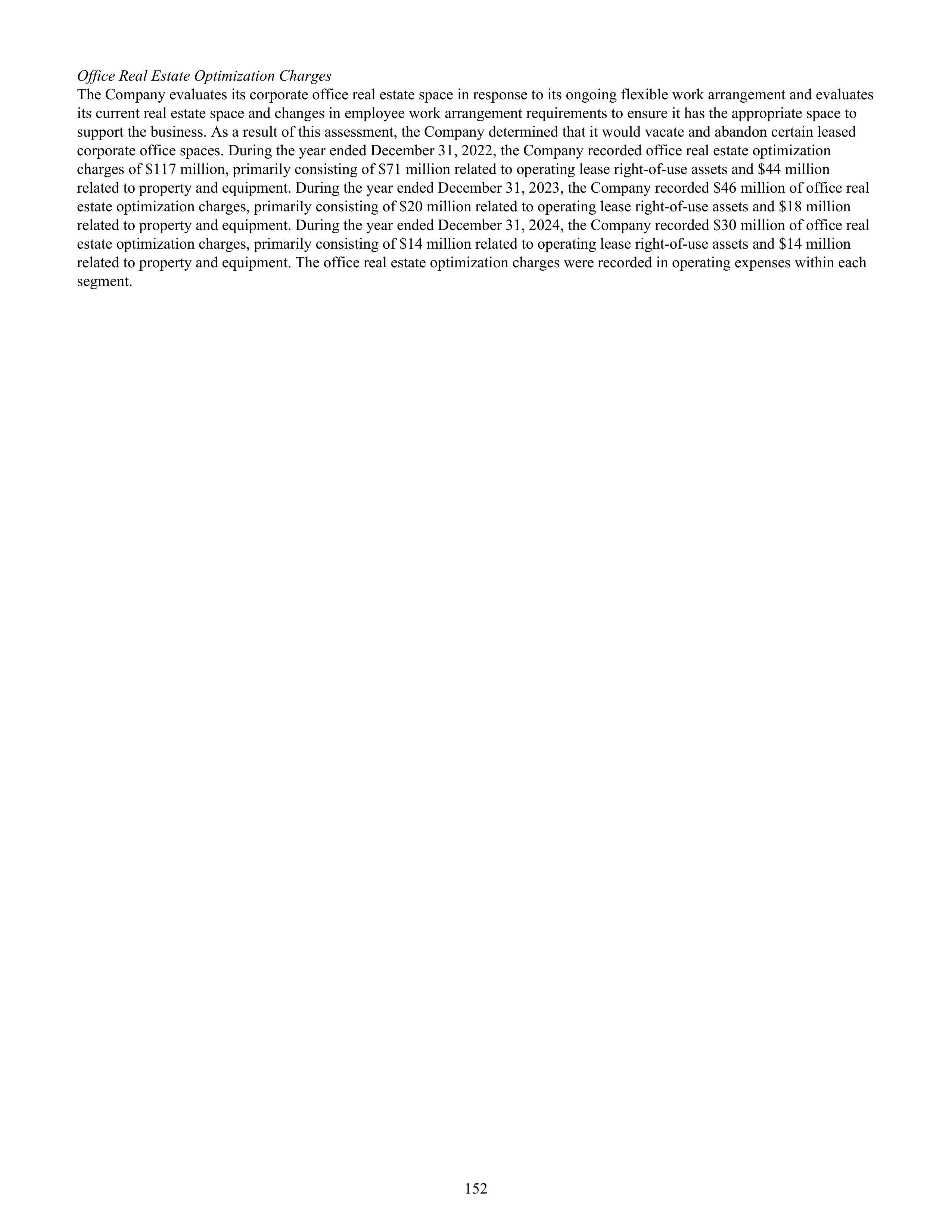 Office Real Estate Optimization Charges
The Company evaluates its corporate office real estate space in response to its ongoing flexible work arrangement and evaluates its current real estate space and changes in employee work arrangement requirements to ensure it has the appropriate space to support the business. As a result of this assessment, the Company determined that it would vacate and abandon certain leased corporate office spaces. During the year ended December 31, 2022, the Company recorded office real estate optimization charges of \$117 million, primarily consisting of \$71 million related to operating lease right-of-use assets and \$44 million related to property and equipment. During the year ended December 31, 2023, the Company recorded \$46 million of office real estate optimization charges, primarily consisting of \$20 million related to operating lease right-of-use assets and \$18 million related to property and equipment. During the year ended December 31, 2024, the Company recorded \$30 million of office real estate optimization charges, primarily consisting of \$14 million related to operating lease right-of-use assets and \$14 million related to property and equipment. The office real estate optimization charges were recorded in operating expenses within each segment.

152